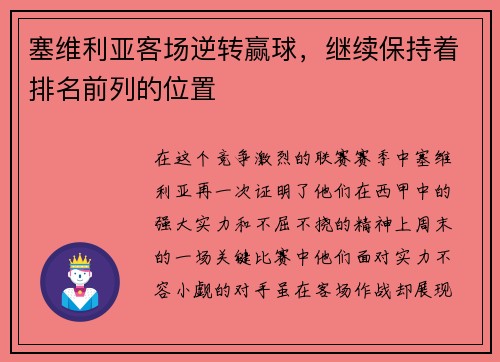 塞维利亚客场逆转赢球，继续保持着排名前列的位置

在这个竞争激烈的联赛赛季中塞维利亚再一次证明了他们在西甲中的强大实力和不屈不挠的精神上周末的一场关键比赛中他们面对实力不容小觑的对手虽在客场作战却展现